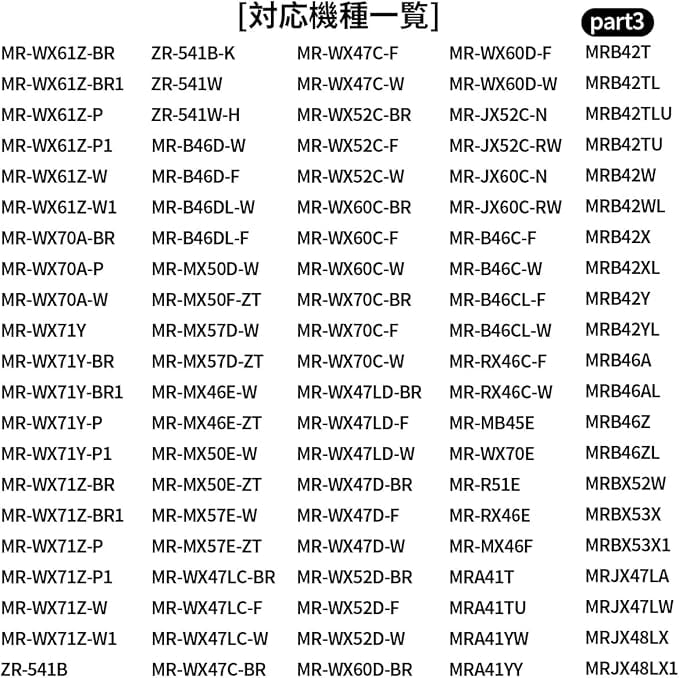 [対応機種一覧]

part3

MR-WX61Z-BR
MR-WX61Z-BR1
MR-WX61Z-P
MR-WX61Z-P1
MR-WX61Z-W
MR-WX61Z-W1
MR-WX70A-BR
MR-WX70A-P
MR-WX70A-W
MR-WX71Y
MR-WX71Y-BR
MR-WX71Y-BR1
MR-WX71Y-P
MR-WX71Y-P1
MR-WX71Z-BR
MR-WX71Z-BR1
MR-WX71Z-P
MR-WX71Z-P1
MR-WX71Z-W
MR-WX71Z-W1
ZR-541B

ZR-541B-K
ZR-541W
ZR-541W-H
MR-B46D-W
MR-B46D-F
MR-B46DL-W
MR-B46DL-F
MR-MX50D-W
MR-MX50F-ZT
MR-MX57D-W
MR-MX57D-ZT
MR-MX46E-W
MR-MX46E-ZT
MR-MX50E-W
MR-MX50E-ZT
MR-MX57E-W
MR-MX57E-ZT
MR-WX47LC-BR
MR-WX47LC-F
MR-WX47LC-W
MR-WX47C-BR

MR-WX47C-F
MR-WX47C-W
MR-WX52C-BR
MR-WX52C-F
MR-WX52C-W
MR-WX60C-BR
MR-WX60C-F
MR-WX60C-W
MR-WX70C-BR
MR-WX70C-F
MR-WX70C-W
MR-WX47LD-BR
MR-WX47LD-F
MR-WX47LD-W
MR-WX47D-BR
MR-WX47D-F
MR-WX47D-W
MR-WX52D-BR
MR-WX52D-F
MR-WX52D-W
MR-WX60D-BR

MR-WX60D-F
MR-WX60D-W
MR-JX52C-N
MR-JX52C-RW
MR-JX60C-N
MR-JX60C-RW
MR-B46C-F
MR-B46C-W
MR-B46CL-F
MR-B46CL-W
MR-RX46C-F
MR-RX46C-W
MR-MB45E
MR-WX70E
MR-R51E
MR-RX46E
MR-MX46F
MRA41T
MRA41TU
MRA41YW
MRA41YY

MRB42T
MRB42TL
MRB42TLU
MRB42TU
MRB42W
MRB42WL
MRB42X
MRB42XL
MRB42Y
MRB42YL
MRB46A
MRB46AL
MRB46Z
MRB46ZL
MRBX52W
MRBX53X
MRBX53X1
MRJX47LA
MRJX47LW
MRJX48LX
MRJX48LX1